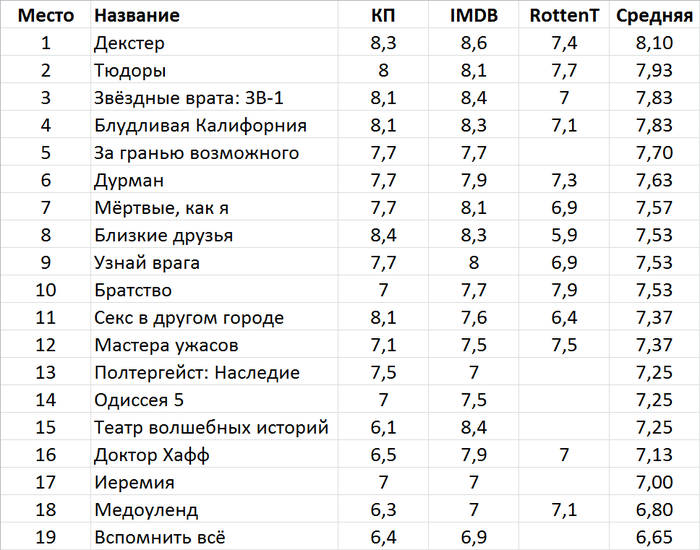 | Место | Название | КП | IMDB | RottenT | Средняя |
|---|---|---|---|---|---|
| 1 | Декстер | 8,3 | 8,6 | 7,4 | 8,10 |
| 2 | Тюдоры | 8 | 8,1 | 7,7 | 7,93 |
| 3 | Звёздные врата: ЗВ-1 | 8,1 | 8,4 | 7 | 7,83 |
| 4 | Блудливая Калифорния | 8,1 | 8,3 | 7,1 | 7,83 |
| 5 | За гранью возможного | 7,7 | 7,7 | | 7,70 |
| 6 | Дурман | 7,7 | 7,9 | 7,3 | 7,63 |
| 7 | Мёртвые, как я | 7,7 | 8,1 | 6,9 | 7,57 |
| 8 | Близкие друзья | 8,4 | 8,3 | 5,9 | 7,53 |
| 9 | Узнай врага | 7,7 | 8 | 6,9 | 7,53 |
| 10 | Братство | 7 | 7,7 | 7,9 | 7,53 |
| 11 | Секс в другом городе | 8,1 | 7,6 | 6,4 | 7,37 |
| 12 | Мастера ужасов | 7,1 | 7,5 | 7,5 | 7,37 |
| 13 | Полтергейст: Наследие | 7,5 | 7 | | 7,25 |
| 14 | Одиссея 5 | 7 | 7,5 | | 7,25 |
| 15 | Театр волшебных историй | 6,1 | 8,4 | | 7,25 |
| 16 | Доктор Хафф | 6,5 | 7,9 | 7 | 7,13 |
| 17 | Иеремия | 7 | 7 | | 7,00 |
| 18 | Медоуленд | 6,3 | 7 | 7,1 | 6,80 |
| 19 | Вспомнить всё | 6,4 | 6,9 | | 6,65 |